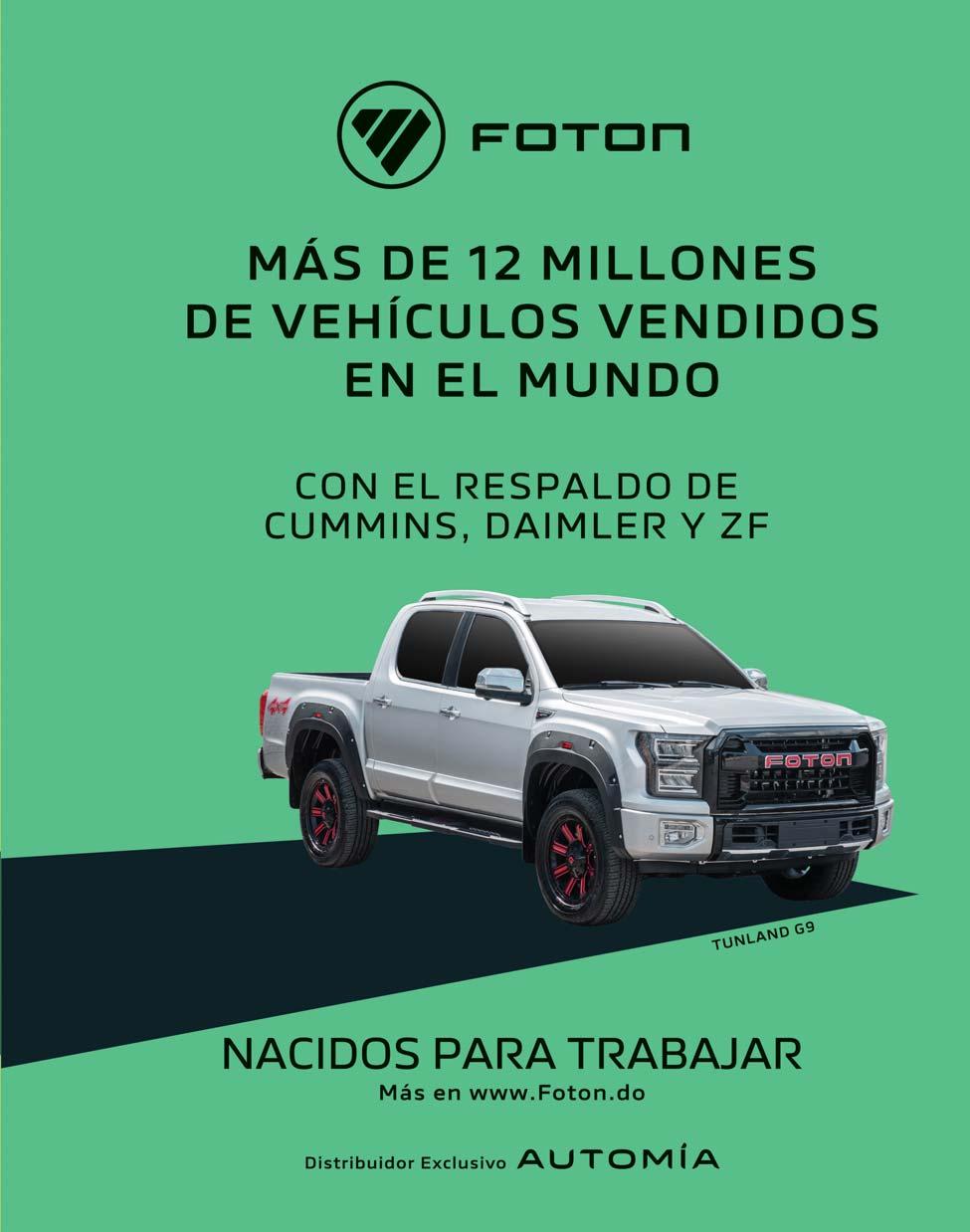 FOTON

MÁS DE 12 MILLONES DE VEHÍCULOS VENDIDOS EN EL MUNDO

CON EL RESPALDO DE CUMMINS, DAIMLER Y ZF

FOTON

TUNLAND G9

NACIDOS PARA TRABAJAR
Más en www.Foton.do

Distribuidor Exclusivo AUTOMÍA